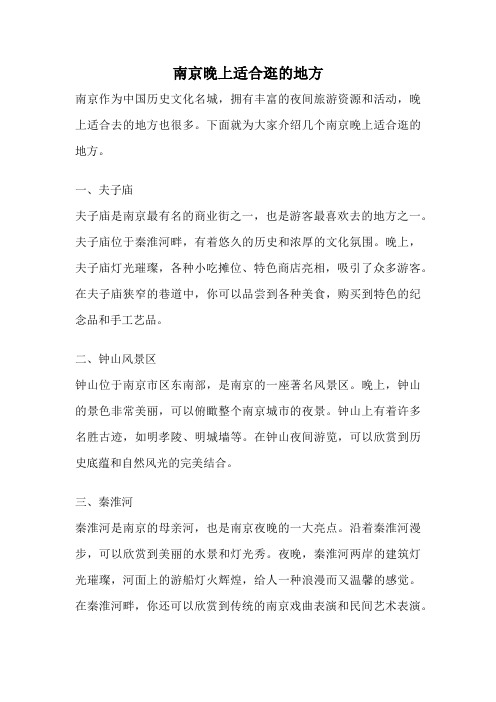 南京晚上适合逛的地方

南京作为中国历史文化名城，拥有丰富的夜间旅游资源和活动，晚上适合去的地方也很多。下面就为大家介绍几个南京晚上适合逛的地方。

一、夫子庙

夫子庙是南京最有名的商业街之一，也是游客最喜欢去的地方之一。夫子庙位于秦淮河畔，有着悠久的历史和浓厚的文化氛围。晚上，夫子庙灯光璀璨，各种小吃摊位、特色商店亮相，吸引了众多游客。在夫子庙狭窄的巷道中，你可以品尝到各种美食，购买到特色的纪念品和手工艺品。

二、钟山风景区

钟山位于南京市区东南部，是南京的一座著名风景区。晚上，钟山的景色非常美丽，可以俯瞰整个南京城市的夜景。钟山上有着许多名胜古迹，如明孝陵、明城墙等。在钟山夜间游览，可以欣赏到历史底蕴和自然风光的完美结合。

三、秦淮河

秦淮河是南京的母亲河，也是南京夜晚的一大亮点。沿着秦淮河漫步，可以欣赏到美丽的水景和灯光秀。夜晚，秦淮河两岸的建筑灯光璀璨，河面上的游船灯火辉煌，给人一种浪漫而又温馨的感觉。在秦淮河畔，你还可以欣赏到传统的南京戏曲表演和民间艺术表演。